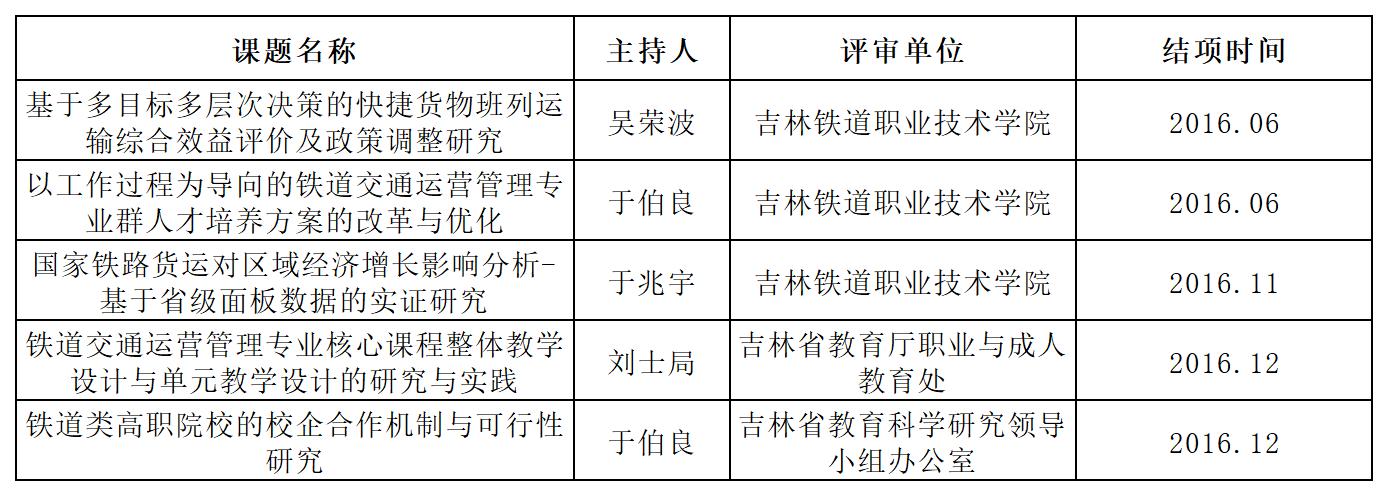 | 课题名称 | 主持人 | 评审单位 | 结项时间 |
|---|---|---|---|
| 基于多目标多层次决策的快捷货物班列运输综合效益评价及政策调整研究 | 吴荣波 | 吉林铁道职业技术学院 | 2016.06 |
| 以工作过程为导向的铁道交通运营管理专业群人才培养方案的改革与优化 | 于伯良 | 吉林铁道职业技术学院 | 2016.06 |
| 国家铁路货运对区域经济增长影响分析-基于省级面板数据的实证研究 | 于兆宇 | 吉林铁道职业技术学院 | 2016.11 |
| 铁道交通运营管理专业核心课程整体教学设计与单元教学设计的研究与实践 | 刘士局 | 吉林省教育厅职业与成人教育处 | 2016.12 |
| 铁道类高职院校的校企合作机制与可行性研究 | 于伯良 | 吉林省教育科学研究领导小组办公室 | 2016.12 |